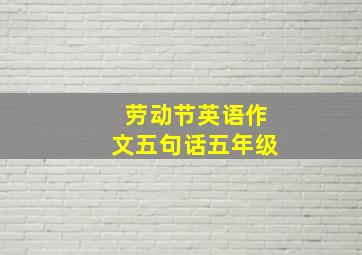 劳动节英语作文五句话五年级